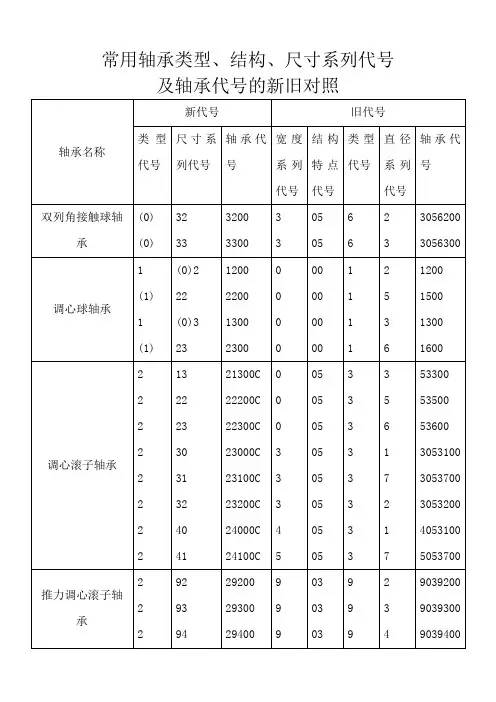 常用轴承类型、结构、尺寸系列代号
及轴承代号的新旧对照

| 轴承名称 | 新代号 | | | 旧代号 | | | | |
|---|---|---|---|---|---|---|---|---|
| | 类型代号 | 尺寸系列代号 | 轴承代号 | 宽度系列代号 | 结构特点代号 | 类型代号 | 直径系列代号 | 轴承代号 |
| 双列角接触球轴承 | (0) | 32 | 3200 | 3 | 05 | 6 | 2 | 3056200 |
| | (0) | 33 | 3300 | 3 | 05 | 6 | 3 | 3056300 |
| 调心球轴承 | 1 | (0)2 | 1200 | 0 | 00 | 1 | 2 | 1200 |
| | (1) | 22 | 2200 | 0 | 00 | 1 | 5 | 1500 |
| | 1 | (0)3 | 1300 | 0 | 00 | 1 | 3 | 1300 |
| | (1) | 23 | 2300 | 0 | 00 | 1 | 6 | 1600 |
| 调心滚子轴承 | 2 | 13 | 21300C | 0 | 05 | 3 | 3 | 53300 |
| | 2 | 22 | 22200C | 0 | 05 | 3 | 5 | 53500 |
| | 2 | 23 | 22300C | 0 | 05 | 3 | 6 | 53600 |
| | 2 | 30 | 23000C | 3 | 05 | 3 | 1 | 3053100 |
| | 2 | 31 | 23100C | 3 | 05 | 3 | 7 | 3053700 |
| | 2 | 32 | 23200C | 3 | 05 | 3 | 2 | 3053200 |
| | 2 | 40 | 24000C | 4 | 05 | 3 | 1 | 4053100 |
| | 2 | 41 | 24100C | 5 | 05 | 3 | 7 | 5053700 |
| 推力调心滚子轴承 | 2 | 92 | 29200 | 9 | 03 | 9 | 2 | 9039200 |
| | 2 | 93 | 29300 | 9 | 03 | 9 | 3 | 9039300 |
| | 2 | 94 | 29400 | 9 | 03 | 9 | 4 | 9039400 |